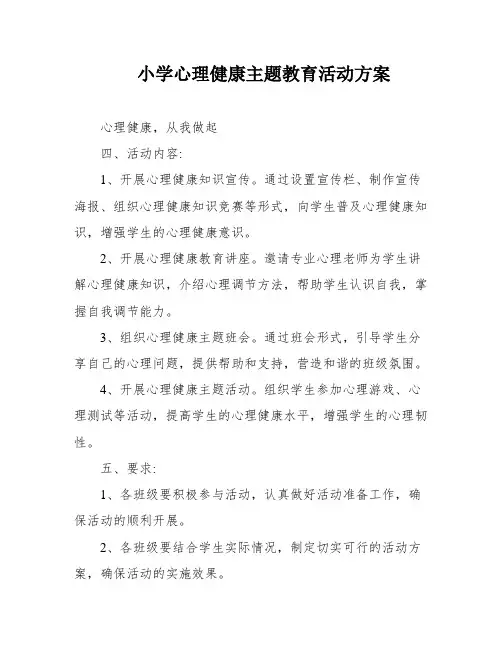 小学心理健康主题教育活动方案

心理健康，从我做起

四、活动内容:

1、开展心理健康知识宣传。通过设置宣传栏、制作宣传海报、组织心理健康知识竞赛等形式，向学生普及心理健康知识，增强学生的心理健康意识。

2、开展心理健康教育讲座。邀请专业心理老师为学生讲解心理健康知识，介绍心理调节方法，帮助学生认识自我，掌握自我调节能力。

3、组织心理健康主题班会。通过班会形式，引导学生分享自己的心理问题，提供帮助和支持，营造和谐的班级氛围。

4、开展心理健康主题活动。组织学生参加心理游戏、心理测试等活动，提高学生的心理健康水平，增强学生的心理韧性。

五、要求:

1、各班级要积极参与活动，认真做好活动准备工作，确保活动的顺利开展。

2、各班级要结合学生实际情况，制定切实可行的活动方案，确保活动的实施效果。